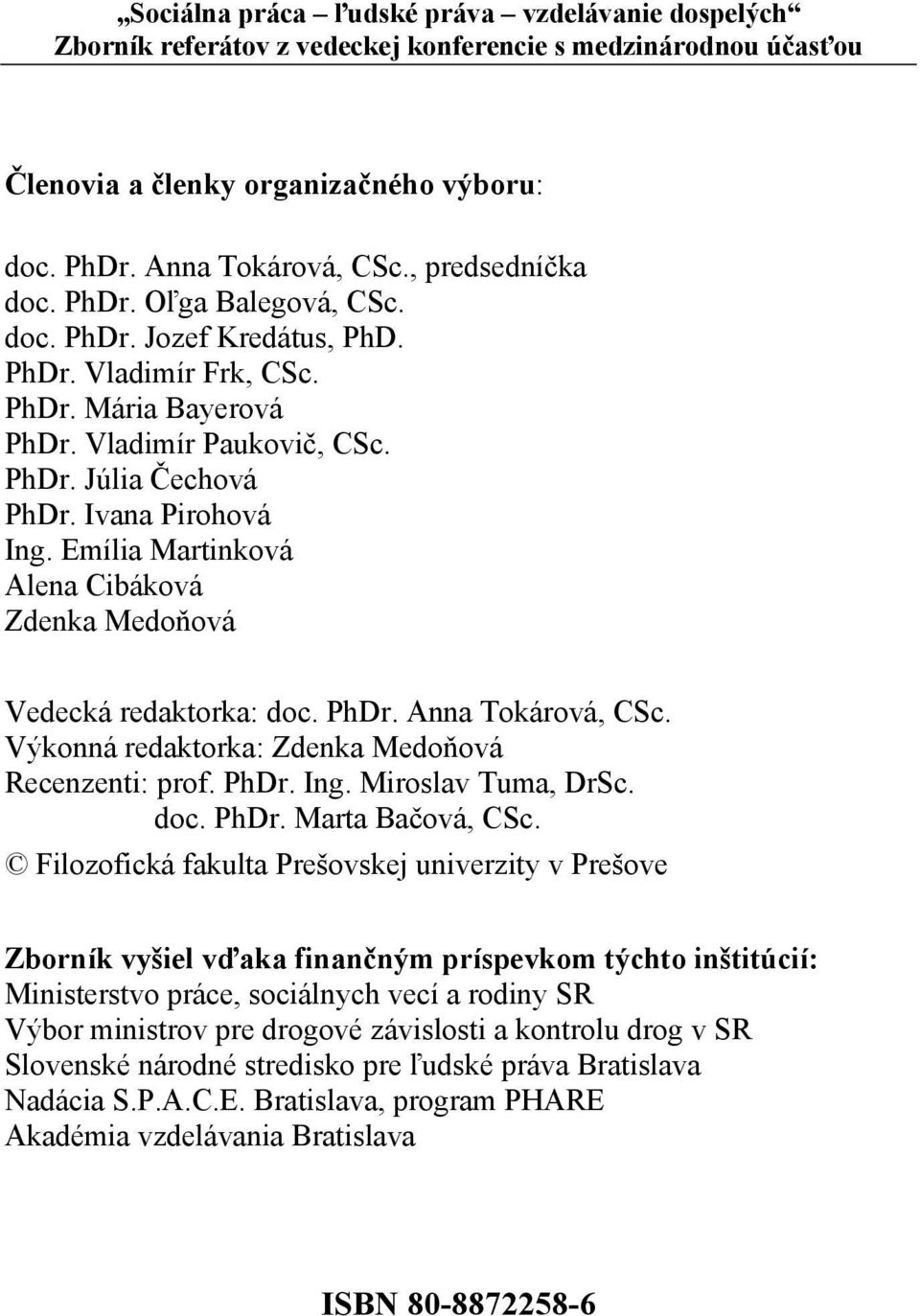 „Sociálna práca – ľudské práva – vzdelávanie dospelých“
Zborník referátov z vedeckej konferencie s medzinárodnou účasťou

Členovia a členky organizačného výboru:

doc. PhDr. Anna Tokárová, CSc., predsedníčka
doc. PhDr. Oľga Balegová, CSc.
doc. PhDr. Jozef Kredátus, PhD.
PhDr. Vladimír Frk, CSc.
PhDr. Mária Bayerová
PhDr. Vladimír Paukovič, CSc.
PhDr. Júlia Čechová
PhDr. Ivana Pirohová
Ing. Emília Martinková
Alena Cibáková
Zdenka Medoňová

Vedecká redaktorka: doc. PhDr. Anna Tokárová, CSc.
Výkonná redaktorka: Zdenka Medoňová
Recenzenti: prof. PhDr. Ing. Miroslav Tuma, DrSc.
doc. PhDr. Marta Bačová, CSc.
© Filozofická fakulta Prešovskej univerzity v Prešove

Zborník vyšiel vďaka finančným príspevkom týchto inštitúcií:
Ministerstvo práce, sociálnych vecí a rodiny SR
Výbor ministrov pre drogové závislosti a kontrolu drog v SR
Slovenské národné stredisko pre ľudské práva Bratislava
Nadácia S.P.A.C.E. Bratislava, program PHARE
Akadémia vzdelávania Bratislava

ISBN 80-8872258-6